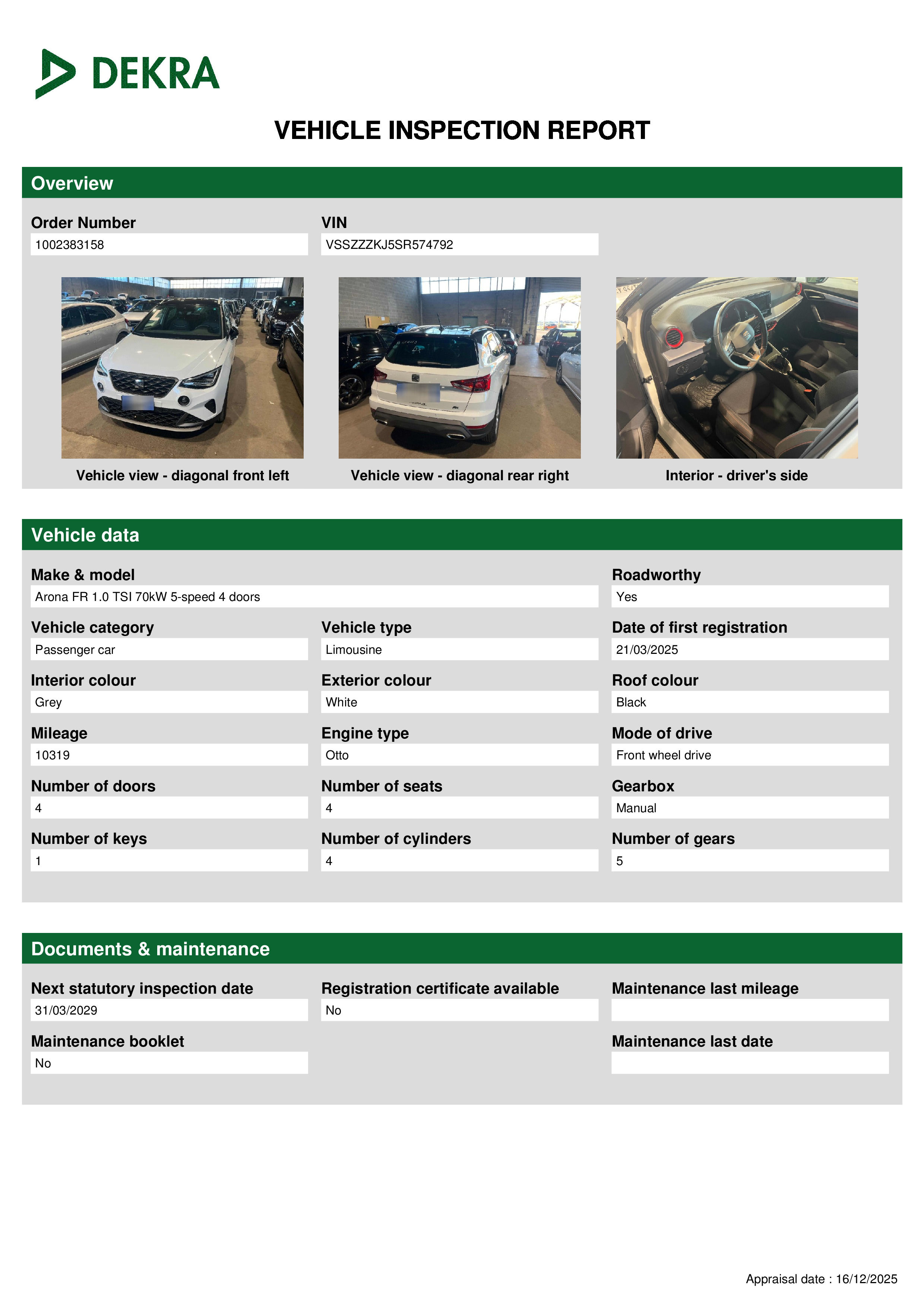 DEKRA

VEHICLE INSPECTION REPORT

Overview

Order Number
1002383158

VIN
VSSZZZKJ5SR574792

Vehicle view - diagonal front left

Vehicle view - diagonal rear right

Interior - driver's side

Vehicle data

Make & model
Arona FR 1.0 TSI 70kW 5-speed 4 doors

Roadworthy
Yes

Vehicle category
Passenger car

Vehicle type
Limousine

Date of first registration
21/03/2025

Interior colour
Grey

Exterior colour
White

Roof colour
Black

Mileage
10319

Engine type
Otto

Mode of drive
Front wheel drive

Number of doors
4

Number of seats
4

Gearbox
Manual

Number of keys
1

Number of cylinders
4

Number of gears
5

Documents & maintenance

Next statutory inspection date
31/03/2029

Registration certificate available
No

Maintenance last mileage

Maintenance booklet
No

Maintenance last date

Appraisal date : 16/12/2025